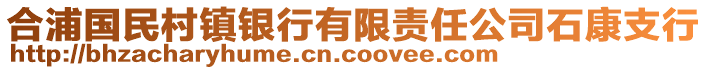 合浦国民村镇银行有限责任公司石康支行
http://bhzacharyhume.cn.coovee.com